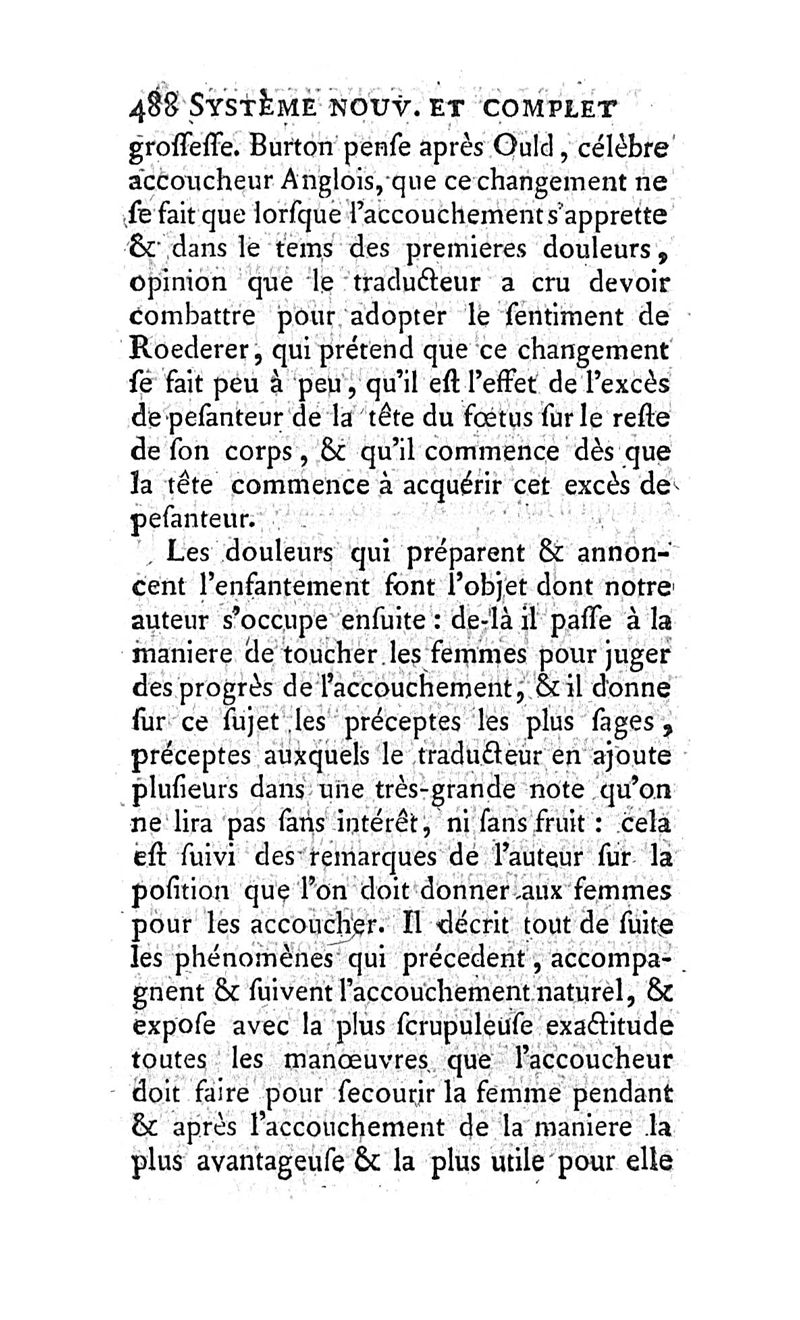 488 SYSTÈME NOUV. ET COMPLET

groſſeſſe. Burton penſe après Ould, célèbre accoucheur Anglois, que ce changement ne ſe fait que lorſque l'accouchement s'apprette & dans le tems des premieres douleurs, opinion que le traducteur a cru devoir combattre pour adopter le ſentiment de Roederer, qui prétend que ce changement ſe fait peu à peu, qu'il eſt l'effet de l'excès de peſanteur de la tête du fœtus ſur le reſte de ſon corps, & qu'il commence dès que la tête commence à acquérir cet excès de peſanteur.

Les douleurs qui préparent & annoncent l'enfantement ſont l'objet dont notre auteur s'occupe enſuite : de-là il paſſe à la maniere de toucher les femmes pour juger des progrès de l'accouchement, & il donne ſur ce ſujet les préceptes les plus ſages, préceptes auxquels le traducteur en ajoute pluſieurs dans une très-grande note qu'on ne lira pas ſans intérêt, ni ſans fruit : cela eſt ſuivi des remarques de l'auteur ſur la poſition que l'on doit donner aux femmes pour les accoucher. Il décrit tout de ſuite les phénomènes qui précedent, accompagnent & ſuivent l'accouchement naturel, & expoſe avec la plus ſcrupuleuſe exactitude toutes les manœuvres que l'accoucheur doit faire pour ſecourir la femme pendant & après l'accouchement de la maniere la plus avantageuſe & la plus utile pour elle